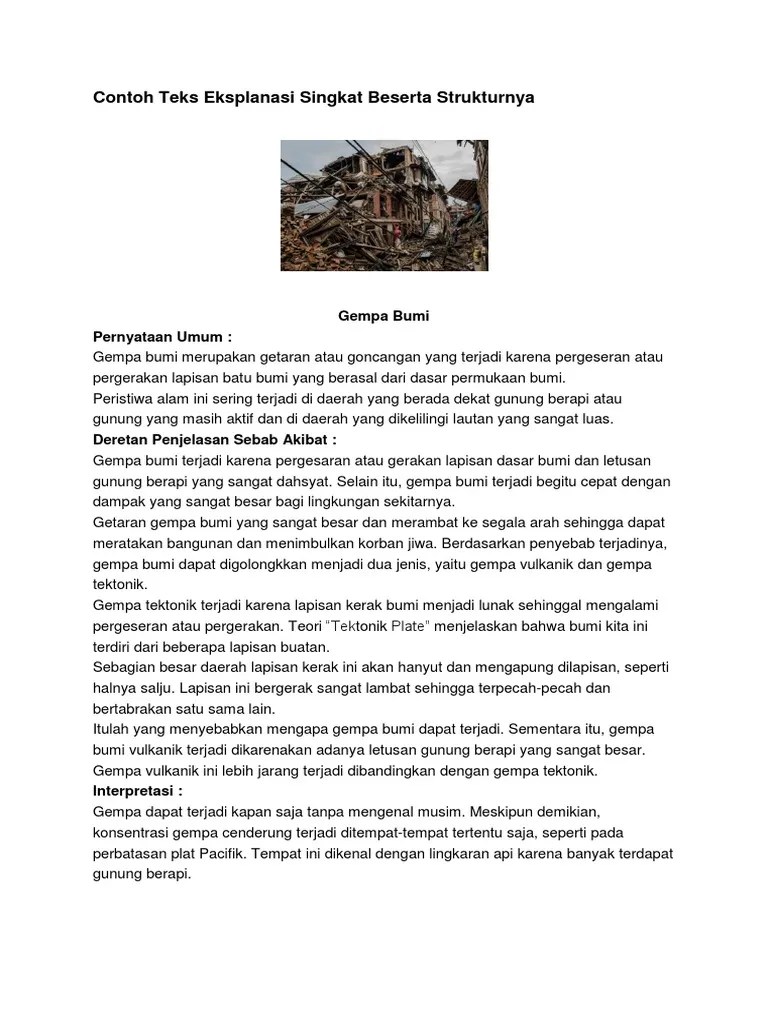 Contoh Teks Eksplanasi Singkat Beserta Strukturnya

Gempa Bumi

Pernyataan Umum :
Gempa bumi merupakan getaran atau goncangan yang terjadi karena pergeseran atau pergerakan lapisan batu bumi yang berasal dari dasar permukaan bumi.
Peristiwa alam ini sering terjadi di daerah yang berada dekat gunung berapi atau gunung yang masih aktif dan di daerah yang dikelilingi lautan yang sangat luas.
Deretan Penjelasan Sebab Akibat :
Gempa bumi terjadi karena pergesaran atau gerakan lapisan dasar bumi dan letusan gunung berapi yang sangat dahsyat. Selain itu, gempa bumi terjadi begitu cepat dengan dampak yang sangat besar bagi lingkungan sekitarnya.
Getaran gempa bumi yang sangat besar dan merambat ke segala arah sehingga dapat meratakan bangunan dan menimbulkan korban jiwa. Berdasarkan penyebab terjadinya, gempa bumi dapat digolongkkan menjadi dua jenis, yaitu gempa vulkanik dan gempa tektonik.
Gempa tektonik terjadi karena lapisan kerak bumi menjadi lunak sehinggal mengalami pergeseran atau pergerakan. Teori "Tektonik Plate" menjelaskan bahwa bumi kita ini terdiri dari beberapa lapisan buatan.
Sebagian besar daerah lapisan kerak ini akan hanyut dan mengapung dilapisan, seperti halnya salju. Lapisan ini bergerak sangat lambat sehingga terpecah-pecah dan bertabrakan satu sama lain.
Itulah yang menyebabkan mengapa gempa bumi dapat terjadi. Sementara itu, gempa bumi vulkanik terjadi dikarenakan adanya letusan gunung berapi yang sangat besar. Gempa vulkanik ini lebih jarang terjadi dibandingkan dengan gempa tektonik.
Interpretasi :
Gempa dapat terjadi kapan saja tanpa mengenal musim. Meskipun demikian, konsentrasi gempa cenderung terjadi ditempat-tempat tertentu saja, seperti pada perbatasan plat Pacifik. Tempat ini dikenal dengan lingkaran api karena banyak terdapat gunung berapi.